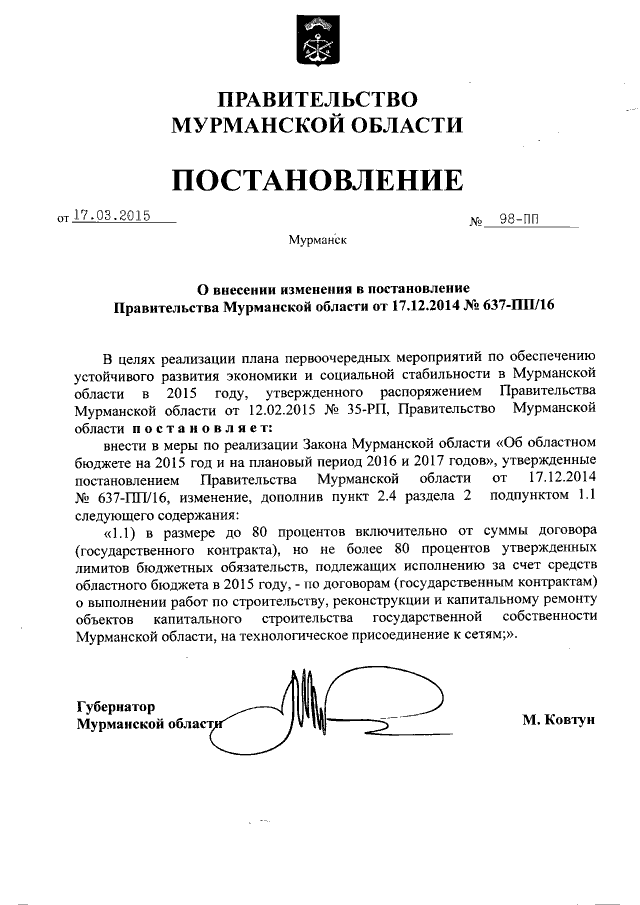 ПРАВИТЕЛЬСТВО
МУРМАНСКОЙ ОБЛАСТИ

ПОСТАНОВЛЕНИЕ

от 17.03.2015 № 98-ПП

Мурманск

О внесении изменения в постановление
Правительства Мурманской области от 17.12.2014 № 637-ПП/16

В целях реализации плана первоочередных мероприятий по обеспечению устойчивого развития экономики и социальной стабильности в Мурманской области в 2015 году, утвержденного распоряжением Правительства Мурманской области от 12.02.2015 № 35-РП, Правительство Мурманской области постановляет:

внести в меры по реализации Закона Мурманской области «Об областном бюджете на 2015 год и на плановый период 2016 и 2017 годов», утвержденные постановлением Правительства Мурманской области от 17.12.2014 № 637-ПП/16, изменение, дополнив пункт 2.4 раздела 2 подпунктом 1.1 следующего содержания:

«1.1) в размере до 80 процентов включительно от суммы договора (государственного контракта), но не более 80 процентов утвержденных лимитов бюджетных обязательств, подлежащих исполнению за счет средств областного бюджета в 2015 году, - по договорам (государственным контрактам) о выполнении работ по строительству, реконструкции и капитальному ремонту объектов капитального строительства государственной собственности Мурманской области, на технологическое присоединение к сетям;».

Губернатор
Мурманской области М. Ковтун